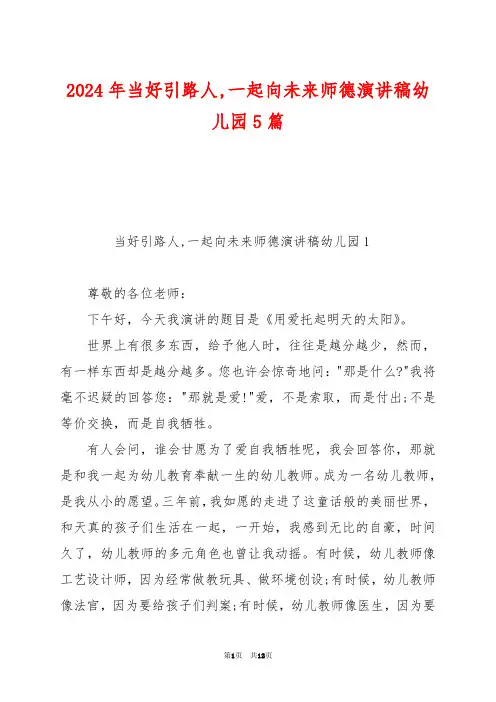 2024年当好引路人,一起向未来师德演讲稿幼儿园5篇

当好引路人,一起向未来师德演讲稿幼儿园1

尊敬的各位老师:

下午好，今天我演讲的题目是《用爱托起明天的太阳》。

世界上有很多东西，给予他人时，往往是越分越少，然而，有一样东西却是越分越多。您也许会惊奇地问:"那是什么?"我将毫不迟疑的回答您:"那就是爱!"爱，不是索取，而是付出;不是等价交换，而是自我牺牲。

有人会问，谁会甘愿为了爱自我牺牲呢，我会回答你，那就是和我一起为幼儿教育奉献一生的幼儿教师。成为一名幼儿教师，是我从小的愿望。三年前，我如愿的走进了这童话般的美丽世界，和天真的孩子们生活在一起，一开始，我感到无比的自豪，时间久了，幼儿教师的多元角色也曾让我动摇。有时候，幼儿教师像工艺设计师，因为经常做教玩具、做环境创设;有时候，幼儿教师像法官，因为要给孩子们判案;有时候，幼儿教师像医生，因为要

第1页 共13页